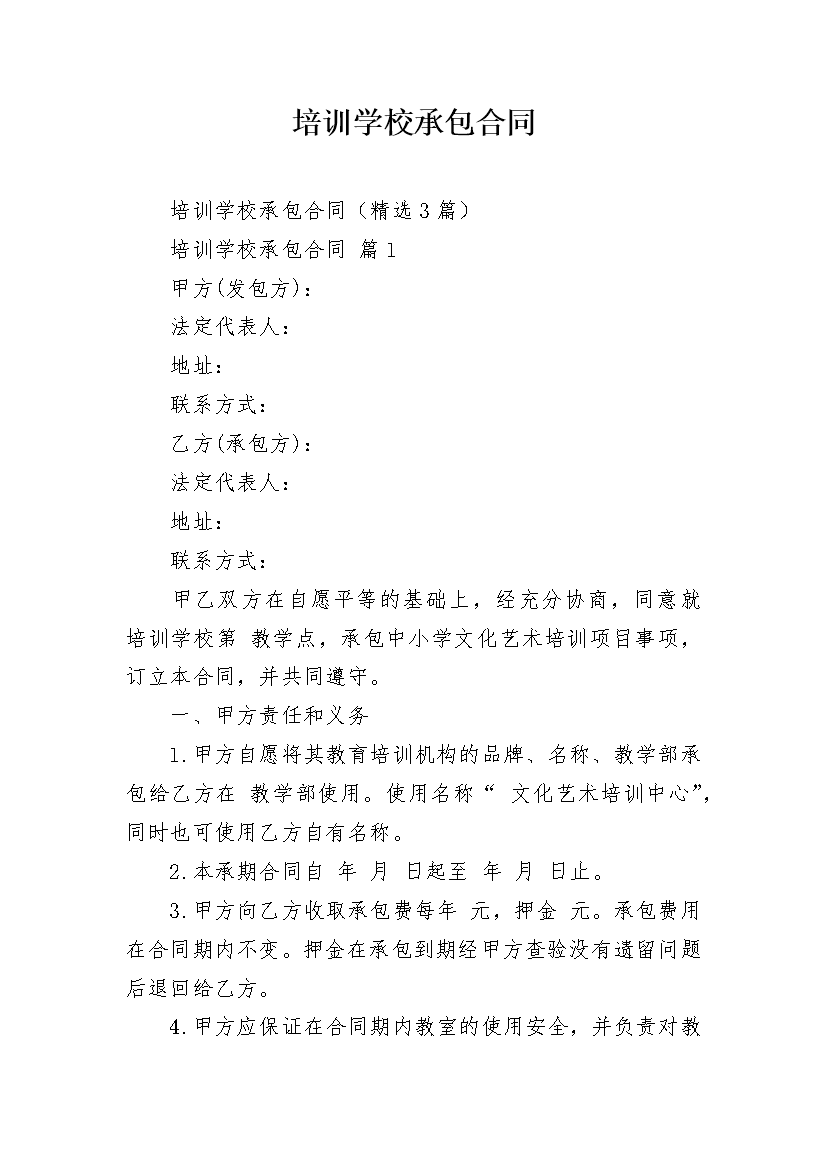 培训学校承包合同

培训学校承包合同（精选3篇）

培训学校承包合同 篇1

甲方(发包方)：

法定代表人：

地址：

联系方式：

乙方(承包方)：

法定代表人：

地址：

联系方式：

甲乙双方在自愿平等的基础上，经充分协商，同意就培训学校第 教学点，承包中小学文化艺术培训项目事项，订立本合同，并共同遵守。

一、甲方责任和义务

1.甲方自愿将其教育培训机构的品牌、名称、教学部承包给乙方在 教学部使用。使用名称“ 文化艺术培训中心”，同时也可使用乙方自有名称。

2.本承期合同自 年 月 日起至 年 月 日止。

3.甲方向乙方收取承包费每年 元，押金 元。承包费用在合同期内不变。押金在承包到期经甲方查验没有遗留问题后退回给乙方。

4.甲方应保证在合同期内教室的使用安全，并负责对教